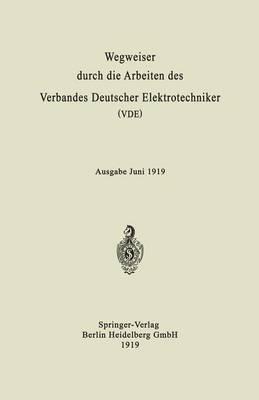 Wegweiser
durch die Arbeiten des
Verbandes Deutscher Elektrotechniker
(VDE)

Ausgabe Juni 1919

Springer-Verlag
Berlin Heidelberg GmbH
1919